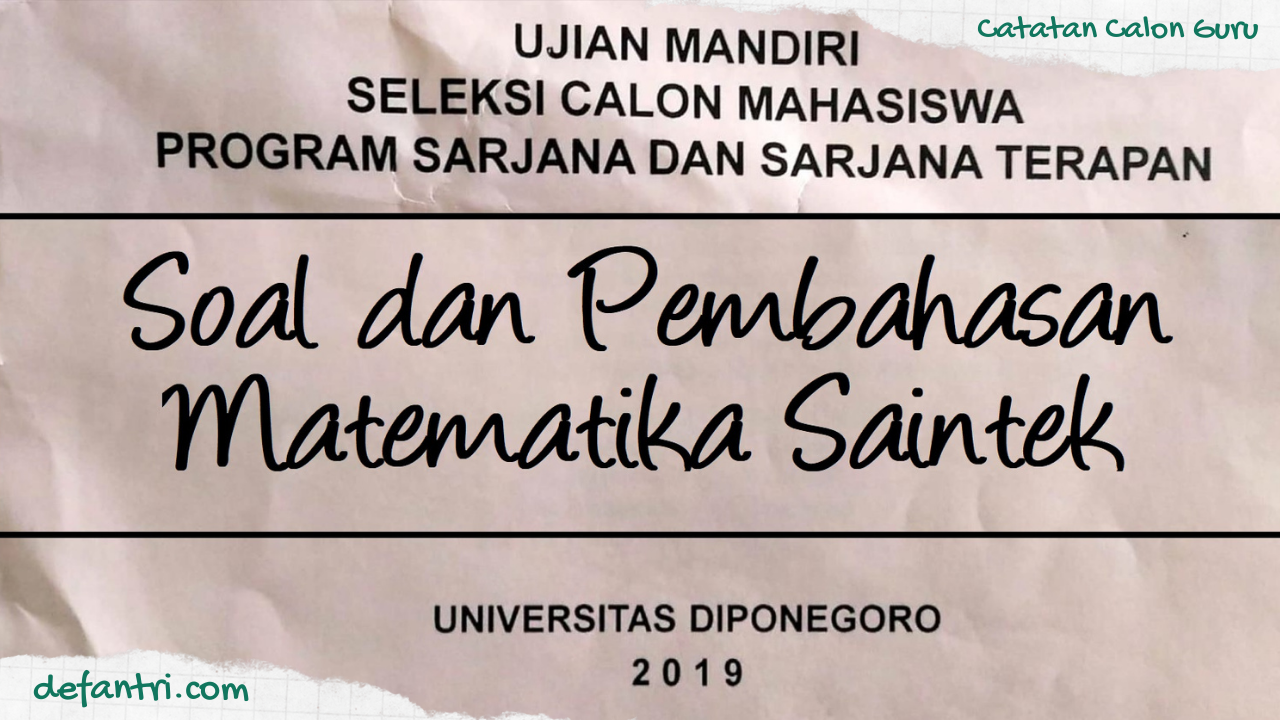 Catatan Calon Guru

UJIAN MANDIRI
SELEKSI CALON MAHASISWA
PROGRAM SARJANA DAN SARJANA TERAPAN

Soal dan Pembahasan
Matematika Saintek

UNIVERSITAS DIPONEGORO
2019

defantri.com